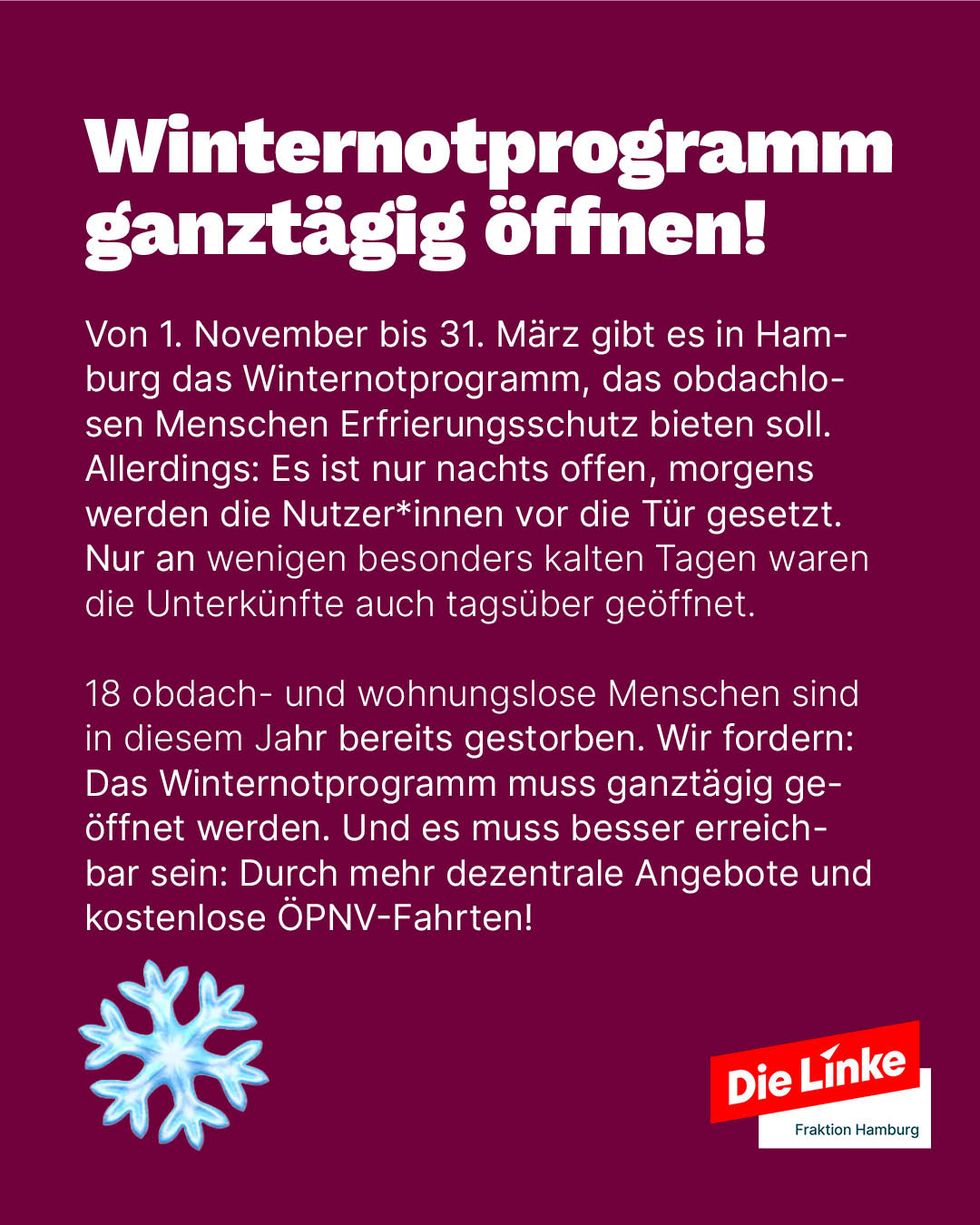 Winternotprogramm ganztägig öffnen!

Von 1. November bis 31. März gibt es in Hamburg das Winternotprogramm, das obdachlosen Menschen Erfrierungsschutz bieten soll. Allerdings: Es ist nur nachts offen, morgens werden die Nutzer*innen vor die Tür gesetzt. Nur an wenigen besonders kalten Tagen waren die Unterkünfte auch tagsüber geöffnet.

18 obdach- und wohnungslose Menschen sind in diesem Jahr bereits gestorben. Wir fordern: Das Winternotprogramm muss ganztägig geöffnet werden. Und es muss besser erreichbar sein: Durch mehr dezentrale Angebote und kostenlose ÖPNV-Fahrten!

Die Linke
Fraktion Hamburg